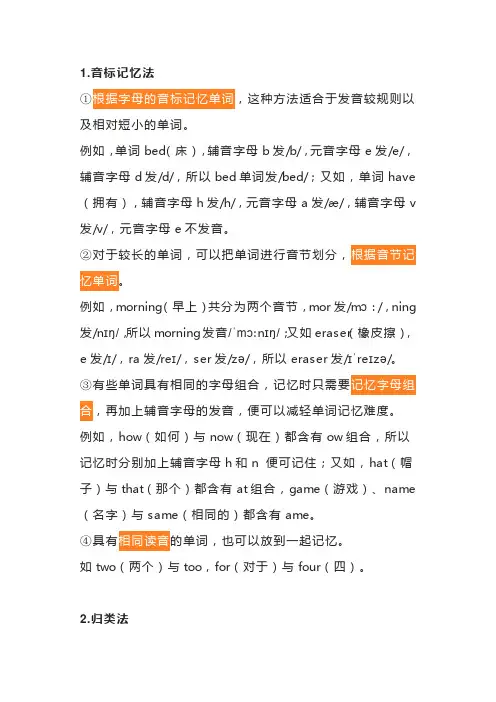 1.音标记忆法

①根据字母的音标记忆单词，这种方法适合于发音较规则以及相对短小的单词。

例如，单词 bed（床），辅音字母 b 发/b/，元音字母 e 发/e/，辅音字母 d 发/d/，所以 bed 单词发/bed/；又如，单词 have（拥有），辅音字母 h 发/h/，元音字母 a 发/æ/，辅音字母 v 发/v/，元音字母 e 不发音。

②对于较长的单词，可以把单词进行音节划分，根据音节记忆单词。

例如，morning（早上）共分为两个音节，mor 发/mɔ：/，ning 发/nɪŋ/，所以 morning 发音/ˈmɔːnɪŋ/；又如 eraser（橡皮擦），e 发/ɪ/，ra 发/reɪ/，ser 发/zə/，所以 eraser 发/ɪˈreɪzə/。

③有些单词具有相同的字母组合，记忆时只需要记忆字母组合，再加上辅音字母的发音，便可以减轻单词记忆难度。

例如，how（如何）与 now（现在）都含有 ow 组合，所以记忆时分别加上辅音字母 h 和 n 便可记住；又如，hat（帽子）与 that（那个）都含有 at 组合，game（游戏）、name（名字）与 same（相同的）都含有 ame。

④具有相同读音的单词，也可以放到一起记忆。

如 two（两个）与 too，for（对于）与 four（四）。

2.归类法